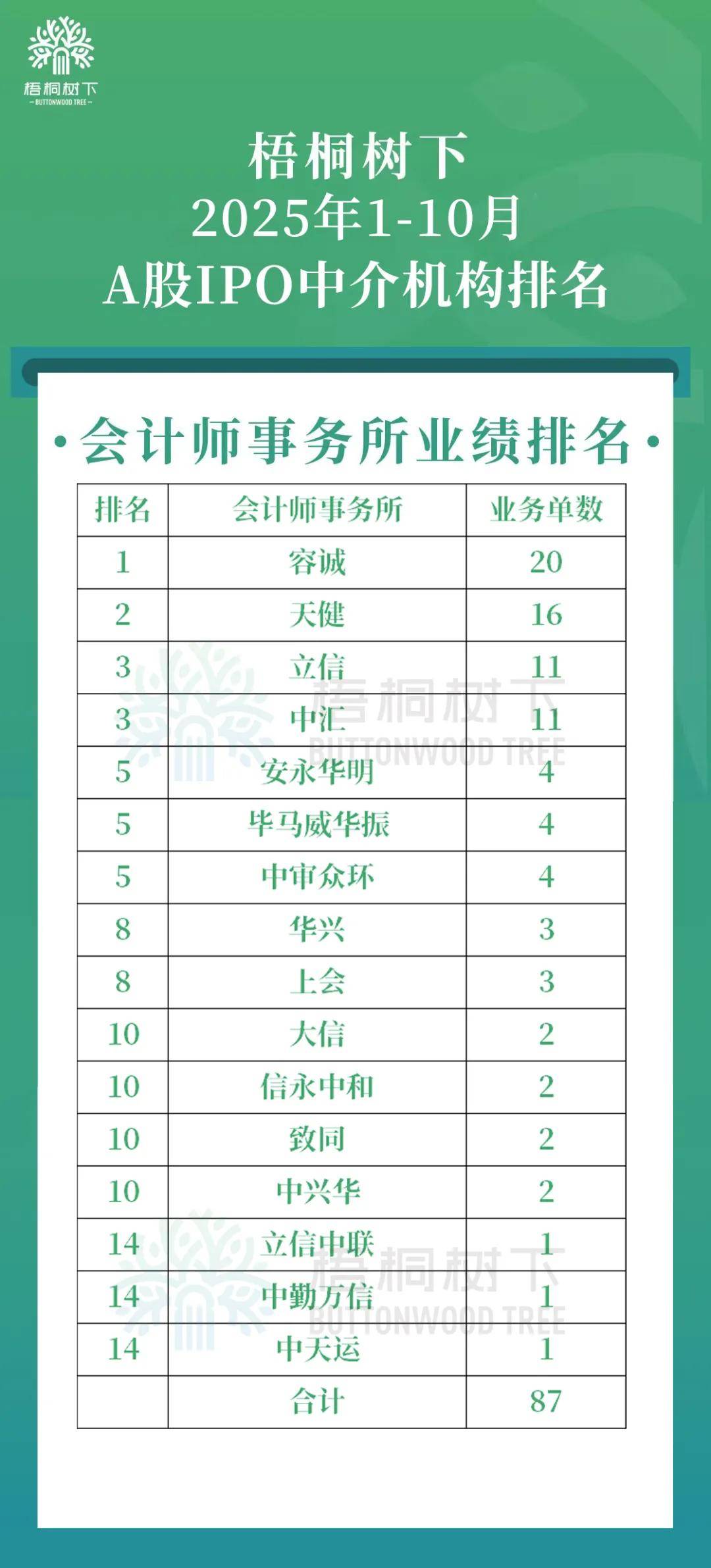 梧桐树下
- BUTTONWOOD TREE -

梧桐树下
2025年1-10月
A股IPO中介机构排名

• 会计师事务所业绩排名 •

| 排名 | 会计师事务所 | 业务单数 |
|---|---|---|
| 1 | 容诚 | 20 |
| 2 | 天健 | 16 |
| 3 | 立信 | 11 |
| 3 | 中汇 | 11 |
| 5 | 安永华明 | 4 |
| 5 | 毕马威华振 | 4 |
| 5 | 中审众环 | 4 |
| 8 | 华兴 | 3 |
| 8 | 上会 | 3 |
| 10 | 大信 | 2 |
| 10 | 信永中和 | 2 |
| 10 | 致同 | 2 |
| 10 | 中兴华 | 2 |
| 14 | 立信中联 | 1 |
| 14 | 中勤万信 | 1 |
| 14 | 中天运 | 1 |
|  | 合计 | 87 |

梧桐树下
BUTTONWOOD TREE